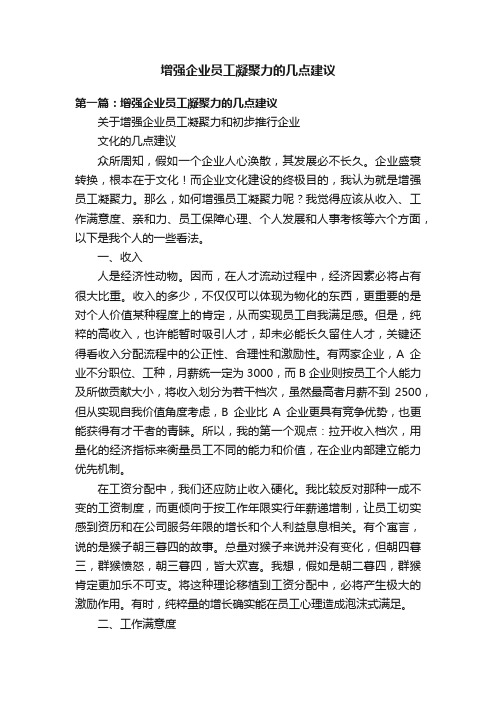 增强企业员工凝聚力的几点建议

第一篇：增强企业员工凝聚力的几点建议

关于增强企业员工凝聚力和初步推行企业

文化的几点建议

众所周知，假如一个企业人心涣散，其发展必不长久。企业盛衰转换，根本在于文化！而企业文化建设的终极目的，我认为就是增强员工凝聚力。那么，如何增强员工凝聚力呢？我觉得应该从收入、工作满意度、亲和力、员工保障心理、个人发展和人事考核等六个方面，以下是我个人的一些看法。

一、收入

人是经济性动物。因而，在人才流动过程中，经济因素必将占有很大比重。收入的多少，不仅仅可以体现为物化的东西，更重要的是对个人价值某种程度上的肯定，从而实现员工自我满足感。但是，纯粹的高收入，也许能暂时吸引人才，却未必能长久留住人才，关键还得看收入分配流程中的公正性、合理性和激励性。有两家企业，A 企业不分职位、工种，月薪统一定为 3000，而 B 企业则按员工个人能力及所做贡献大小，将收入划分为若干档次，虽然最高者月薪不到 2500，但从实现自我价值角度考虑，B 企业比 A 企业更具有竞争优势，也更能获得有才干者的青睐。所以，我的第一个观点：拉开收入档次，用量化的经济指标来衡量员工不同的能力和价值，在企业内部建立能力优先机制。

在工资分配中，我们还应防止收入硬化。我比较反对那种一成不变的工资制度，而更倾向于按工作年限实行年薪递增制，让员工切实感到资历和在公司服务年限的增长和个人利益息息相关。有个寓言，说的是猴子朝三暮四的故事。总量对猴子来说并没有变化，但朝四暮三，群猴愤怒，朝三暮四，皆大欢喜。我想，假如是朝二暮四，群猴肯定更加乐不可支。将这种理论移植到工资分配中，必将产生极大的激励作用。有时，纯粹量的增长确实能在员工心理造成泡沫式满足。

二、工作满意度